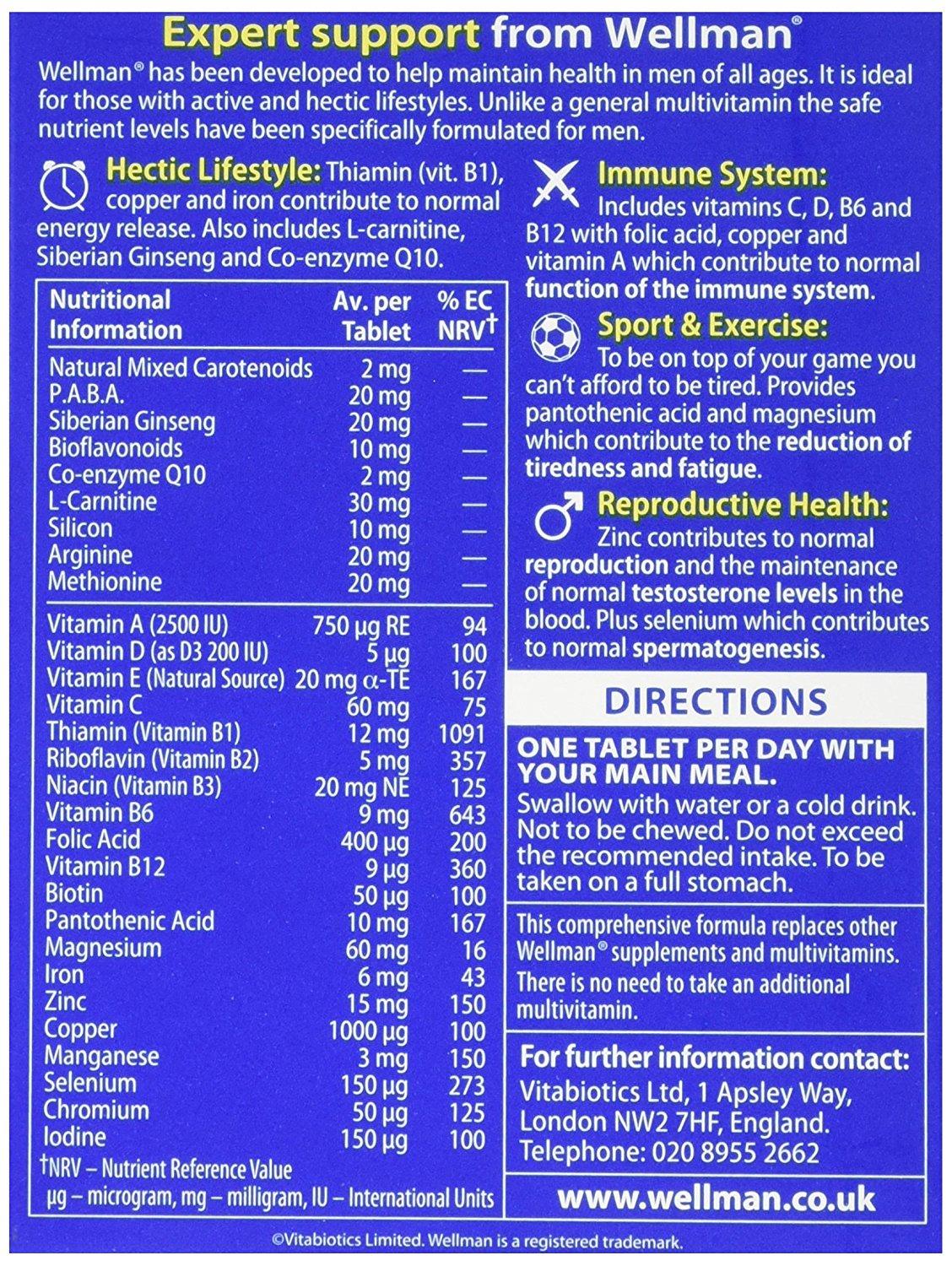 Expert support from Wellman®

Wellman® has been developed to help maintain health in men of all ages. It is ideal for those with active and hectic lifestyles. Unlike a general multivitamin the safe nutrient levels have been specifically formulated for men.

Hectic Lifestyle: Thiamin (vit. B1), copper and iron contribute to normal energy release. Also includes L-carnitine, Siberian Ginseng and Co-enzyme Q10.

| Nutritional Information | Av. per Tablet | % EC NRV† |
|---|---|---|
| Natural Mixed Carotenoids | 2 mg | — |
| P.A.B.A. | 20 mg | — |
| Siberian Ginseng | 20 mg | — |
| Bioflavonoids | 10 mg | — |
| Co-enzyme Q10 | 2 mg | — |
| L-Carnitine | 30 mg | — |
| Silicon | 10 mg | — |
| Arginine | 20 mg | — |
| Methionine | 20 mg | — |
| Vitamin A (2500 IU) | 750 µg RE | 94 |
| Vitamin D (as D3 200 IU) | 5 µg | 100 |
| Vitamin E (Natural Source) | 20 mg α-TE | 167 |
| Vitamin C | 60 mg | 75 |
| Thiamin (Vitamin B1) | 12 mg | 1091 |
| Riboflavin (Vitamin B2) | 5 mg | 357 |
| Niacin (Vitamin B3) | 20 mg NE | 125 |
| Vitamin B6 | 9 mg | 643 |
| Folic Acid | 400 µg | 200 |
| Vitamin B12 | 9 µg | 360 |
| Biotin | 50 µg | 100 |
| Pantothenic Acid | 10 mg | 167 |
| Magnesium | 60 mg | 16 |
| Iron | 6 mg | 43 |
| Zinc | 15 mg | 150 |
| Copper | 1000 µg | 100 |
| Manganese | 3 mg | 150 |
| Selenium | 150 µg | 273 |
| Chromium | 50 µg | 125 |
| Iodine | 150 µg | 100 |

†NRV – Nutrient Reference Value
µg – microgram, mg – milligram, IU – International Units

Immune System: Includes vitamins C, D, B6 and B12 with folic acid, copper and vitamin A which contribute to normal function of the immune system.

Sport & Exercise: To be on top of your game you can't afford to be tired. Provides pantothenic acid and magnesium which contribute to the reduction of tiredness and fatigue.

Reproductive Health: Zinc contributes to normal reproduction and the maintenance of normal testosterone levels in the blood. Plus selenium which contributes to normal spermatogenesis.

DIRECTIONS

ONE TABLET PER DAY WITH YOUR MAIN MEAL.
Swallow with water or a cold drink. Not to be chewed. Do not exceed the recommended intake. To be taken on a full stomach.

This comprehensive formula replaces other Wellman® supplements and multivitamins. There is no need to take an additional multivitamin.

For further information contact:
Vitabiotics Ltd, 1 Apsley Way, London NW2 7HF, England.
Telephone: 020 8955 2662

www.wellman.co.uk

©Vitabiotics Limited. Wellman is a registered trademark.